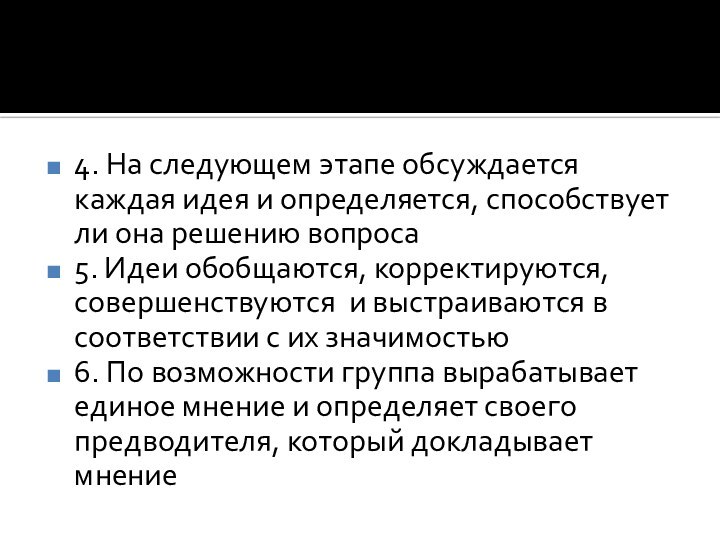 4. На следующем этапе обсуждается каждая идея и определяется, способствует ли она решению вопроса

5. Идеи обобщаются, корректируются, совершенствуются  и выстраиваются в соответствии с их значимостью

6. По возможности группа вырабатывает единое мнение и определяет своего предводителя, который докладывает мнение